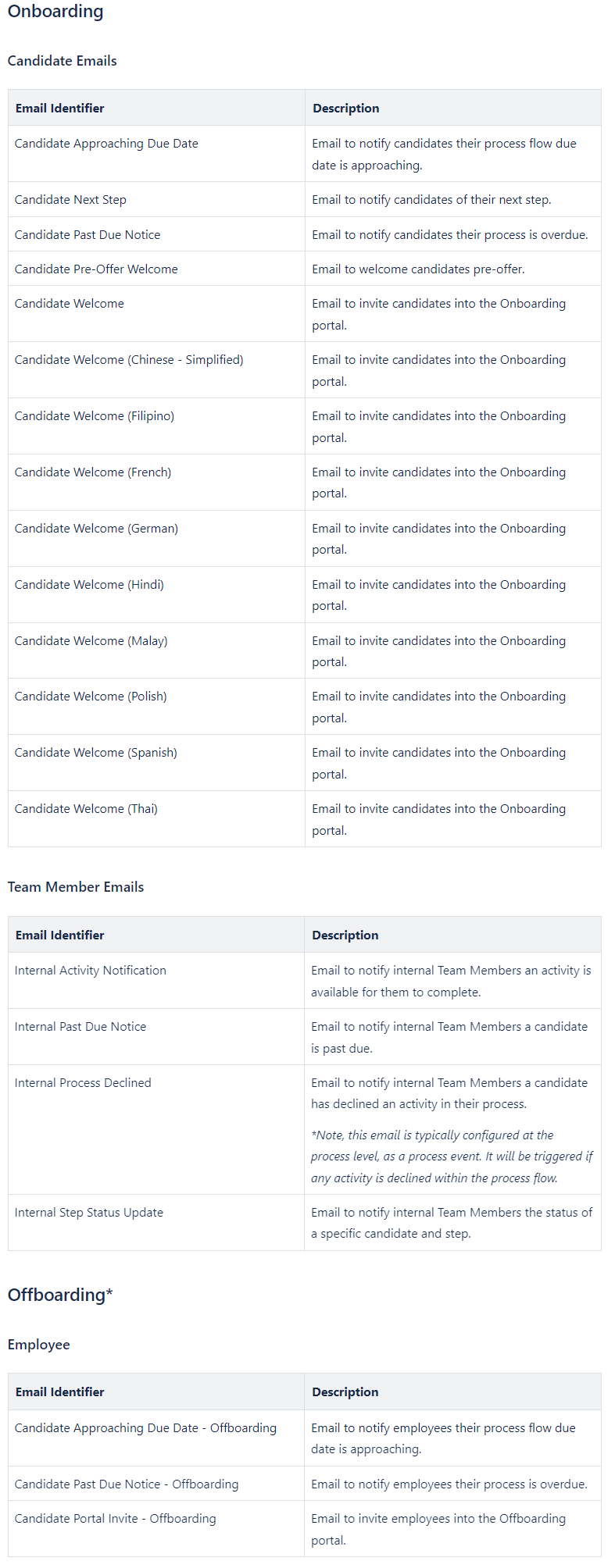 Onboarding

Candidate Emails

| Email Identifier | Description |
|---|---|
| Candidate Approaching Due Date | Email to notify candidates their process flow due date is approaching. |
| Candidate Next Step | Email to notify candidates of their next step. |
| Candidate Past Due Notice | Email to notify candidates their process is overdue. |
| Candidate Pre-Offer Welcome | Email to welcome candidates pre-offer. |
| Candidate Welcome | Email to invite candidates into the Onboarding portal. |
| Candidate Welcome (Chinese - Simplified) | Email to invite candidates into the Onboarding portal. |
| Candidate Welcome (Filipino) | Email to invite candidates into the Onboarding portal. |
| Candidate Welcome (French) | Email to invite candidates into the Onboarding portal. |
| Candidate Welcome (German) | Email to invite candidates into the Onboarding portal. |
| Candidate Welcome (Hindi) | Email to invite candidates into the Onboarding portal. |
| Candidate Welcome (Malay) | Email to invite candidates into the Onboarding portal. |
| Candidate Welcome (Polish) | Email to invite candidates into the Onboarding portal. |
| Candidate Welcome (Spanish) | Email to invite candidates into the Onboarding portal. |
| Candidate Welcome (Thai) | Email to invite candidates into the Onboarding portal. |

Team Member Emails

| Email Identifier | Description |
|---|---|
| Internal Activity Notification | Email to notify internal Team Members an activity is available for them to complete. |
| Internal Past Due Notice | Email to notify internal Team Members a candidate is past due. |
| Internal Process Declined | Email to notify internal Team Members a candidate has declined an activity in their process. *Note, this email is typically configured at the process level, as a process event. It will be triggered if any activity is declined within the process flow. |
| Internal Step Status Update | Email to notify internal Team Members the status of a specific candidate and step. |

Offboarding*

Employee

| Email Identifier | Description |
|---|---|
| Candidate Approaching Due Date - Offboarding | Email to notify employees their process flow due date is approaching. |
| Candidate Past Due Notice - Offboarding | Email to notify employees their process is overdue. |
| Candidate Portal Invite - Offboarding | Email to invite employees into the Offboarding portal. |